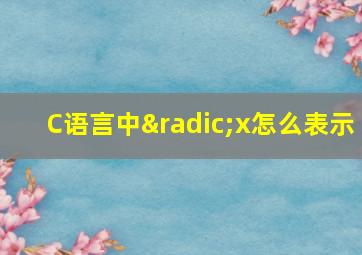 C语言中&radic;x怎么表示